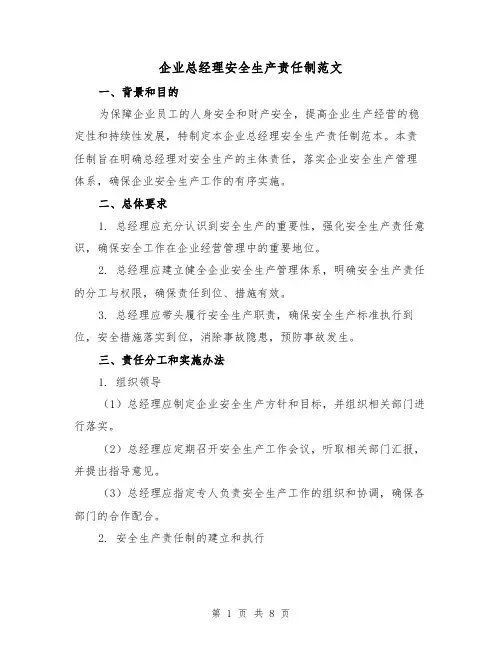 企业总经理安全生产责任制范文

一、背景和目的

为保障企业员工的人身安全和财产安全，提高企业生产经营的稳定性和持续性发展，特制定本企业总经理安全生产责任制范本。本责任制旨在明确总经理对安全生产的主体责任，落实企业安全生产管理体系，确保企业安全生产工作的有序实施。

二、总体要求

1. 总经理应充分认识到安全生产的重要性，强化安全生产责任意识，确保安全工作在企业经营管理中的重要地位。

2. 总经理应建立健全企业安全生产管理体系，明确安全生产责任的分工与权限，确保责任到位、措施有效。

3. 总经理应带头履行安全生产职责，确保安全生产标准执行到位，安全措施落实到位，消除事故隐患，预防事故发生。

三、责任分工和实施办法

1. 组织领导

（1）总经理应制定企业安全生产方针和目标，并组织相关部门进行落实。

（2）总经理应定期召开安全生产工作会议，听取相关部门汇报，并提出指导意见。

（3）总经理应指定专人负责安全生产工作的组织和协调，确保各部门的合作配合。

2. 安全生产责任制的建立和执行

第 1 页 共 8 页